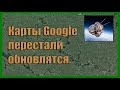 Карты Google перестали обновлятся.